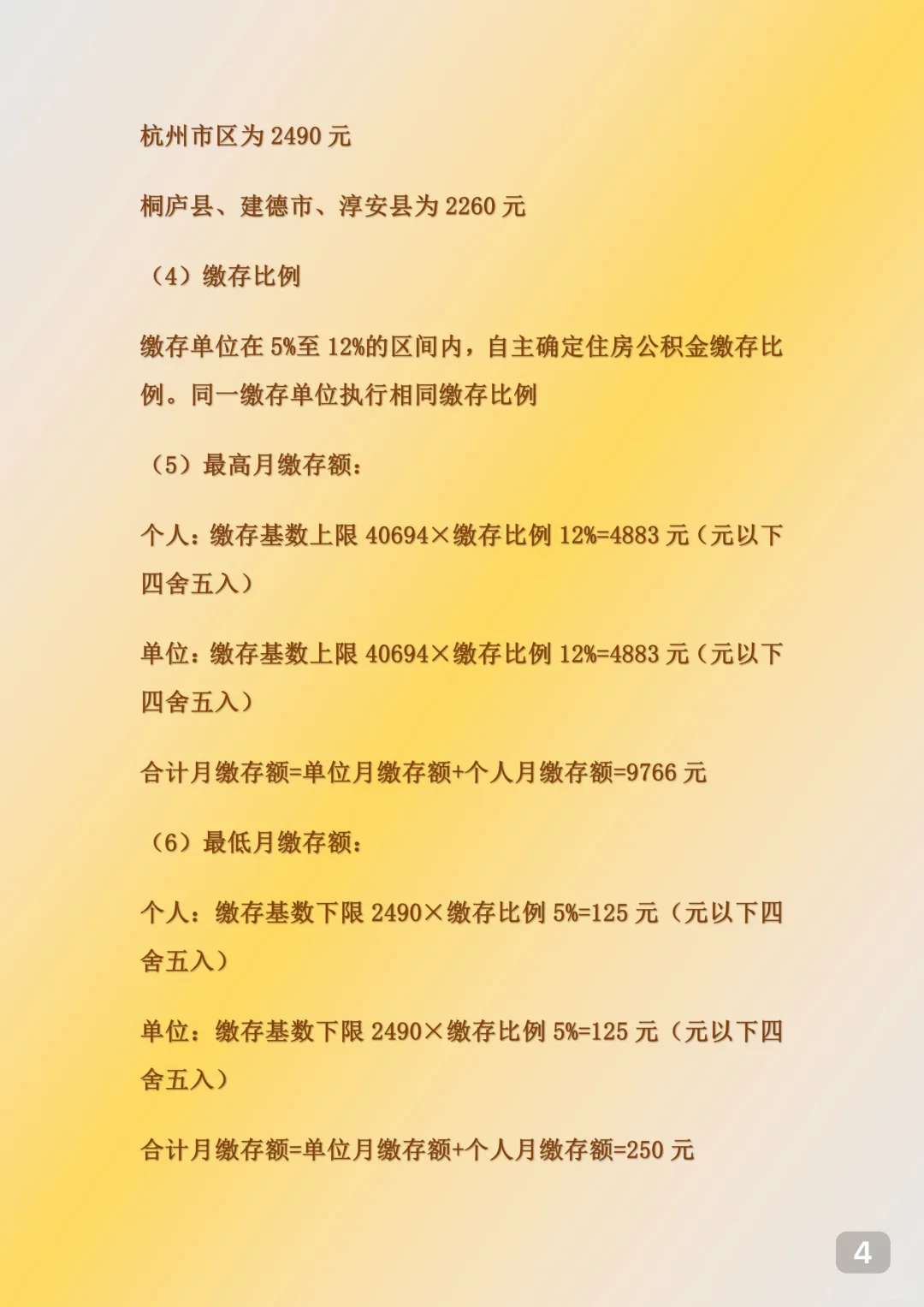 杭州市区为2490元

桐庐县、建德市、淳安县为2260元

（4）缴存比例

缴存单位在5%至12%的区间内，自主确定住房公积金缴存比例。同一缴存单位执行相同缴存比例

（5）最高月缴存额：

个人：缴存基数上限40694×缴存比例12%=4883元（元以下四舍五入）

单位：缴存基数上限40694×缴存比例12%=4883元（元以下四舍五入）

合计月缴存额=单位月缴存额+个人月缴存额=9766元

（6）最低月缴存额：

个人：缴存基数下限2490×缴存比例5%=125元（元以下四舍五入）

单位：缴存基数下限2490×缴存比例5%=125元（元以下四舍五入）

合计月缴存额=单位月缴存额+个人月缴存额=250元

4